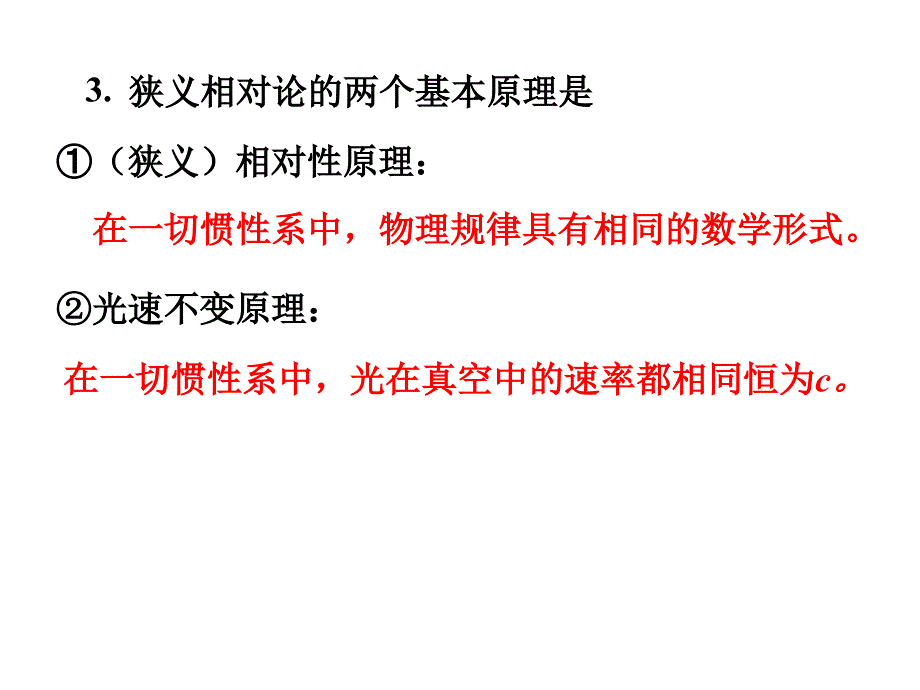 3. 狭义相对论的两个基本原理是

①（狭义）相对性原理：

在一切惯性系中，物理规律具有相同的数学形式。

②光速不变原理：

在一切惯性系中，光在真空中的速率都相同恒为$c$。